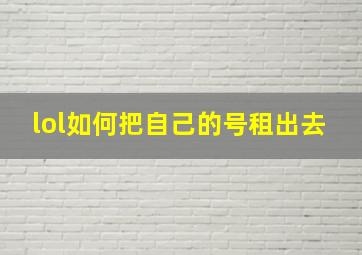 lol如何把自己的号租出去